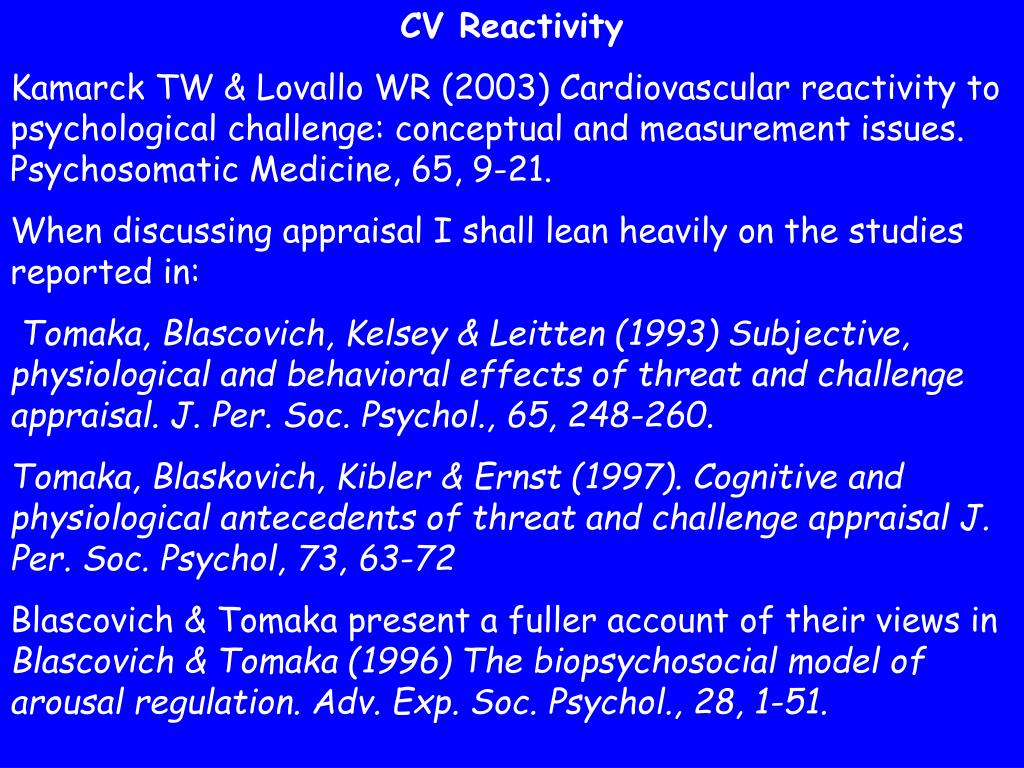 CV Reactivity

Kamarck TW & Lovallo WR (2003) Cardiovascular reactivity to psychological challenge: conceptual and measurement issues. Psychosomatic Medicine, 65, 9-21.

When discussing appraisal I shall lean heavily on the studies reported in:

Tomaka, Blascovich, Kelsey & Leitten (1993) Subjective, physiological and behavioral effects of threat and challenge appraisal. J. Per. Soc. Psychol., 65, 248-260.

Tomaka, Blaskovich, Kibler & Ernst (1997). Cognitive and physiological antecedents of threat and challenge appraisal J. Per. Soc. Psychol, 73, 63-72

Blascovich & Tomaka present a fuller account of their views in Blascovich & Tomaka (1996) The biopsychosocial model of arousal regulation. Adv. Exp. Soc. Psychol., 28, 1-51.